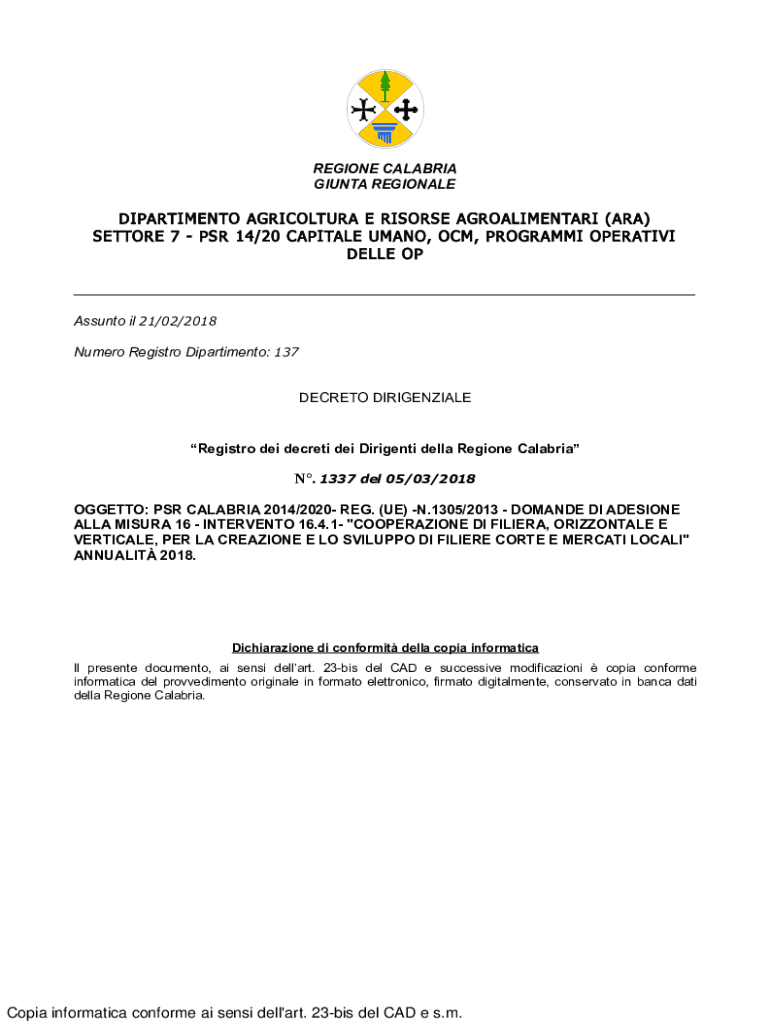 REGIONE CALABRIA
GIUNTA REGIONALE

DIPARTIMENTO AGRICOLTURA E RISORSE AGROALIMENTARI (ARA)
SETTORE 7 - PSR 14/20 CAPITALE UMANO, OCM, PROGRAMMI OPERATIVI DELLE OP

Assunto il 21/02/2018

Numero Registro Dipartimento: 137

DECRETO DIRIGENZIALE

“Registro dei decreti dei Dirigenti della Regione Calabria”

N°. 1337 del 05/03/2018

OGGETTO: PSR CALABRIA 2014/2020- REG. (UE) -N.1305/2013 - DOMANDE DI ADESIONE ALLA MISURA 16 - INTERVENTO 16.4.1- "COOPERAZIONE DI FILIERA, ORIZZONTALE E VERTICALE, PER LA CREAZIONE E LO SVILUPPO DI FILIERE CORTE E MERCATI LOCALI" ANNUALITÀ 2018.

Dichiarazione di conformità della copia informatica
Il presente documento, ai sensi dell’art. 23-bis del CAD e successive modificazioni è copia conforme informatica del provvedimento originale in formato elettronico, firmato digitalmente, conservato in banca dati della Regione Calabria.

Copia informatica conforme ai sensi dell'art. 23-bis del CAD e s.m.